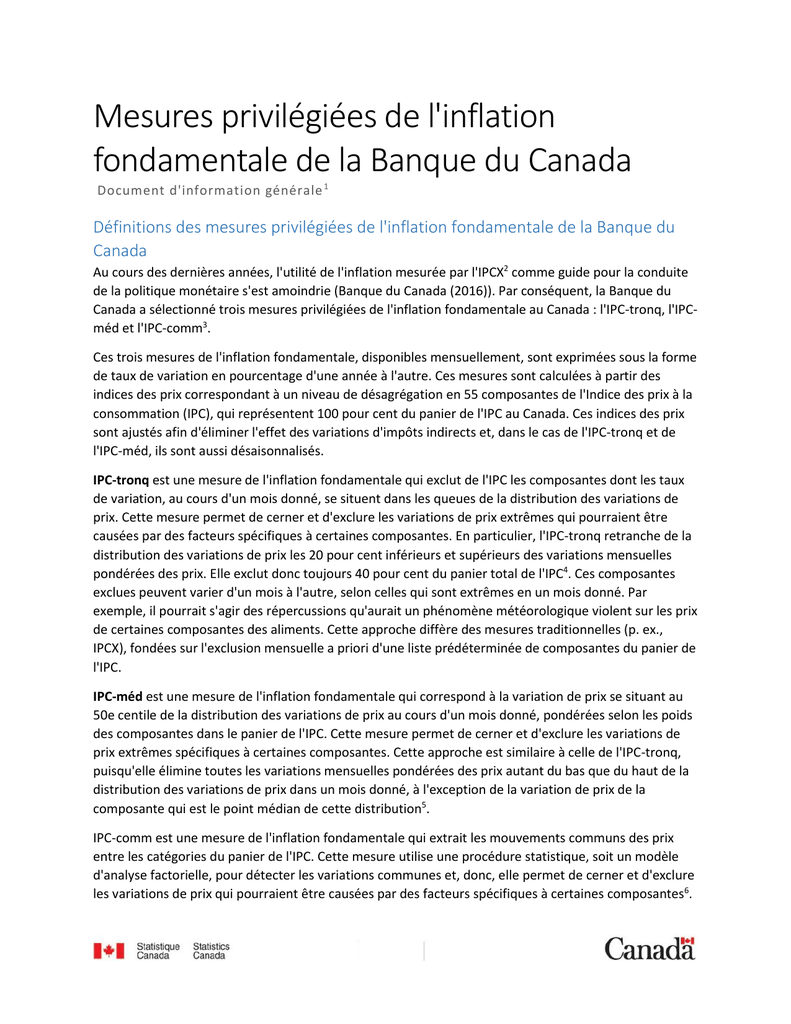 Mesures privilégiées de l'inflation fondamentale de la Banque du Canada

Document d'information générale$^1$

Définitions des mesures privilégiées de l'inflation fondamentale de la Banque du Canada

Au cours des dernières années, l'utilité de l'inflation mesurée par l'IPCX$^2$ comme guide pour la conduite de la politique monétaire s'est amoindrie (Banque du Canada (2016)). Par conséquent, la Banque du Canada a sélectionné trois mesures privilégiées de l'inflation fondamentale au Canada : l'IPC-tronq, l'IPC-méd et l'IPC-comm$^3$.

Ces trois mesures de l'inflation fondamentale, disponibles mensuellement, sont exprimées sous la forme de taux de variation en pourcentage d'une année à l'autre. Ces mesures sont calculées à partir des indices des prix correspondant à un niveau de désagrégation en 55 composantes de l'Indice des prix à la consommation (IPC), qui représentent 100 pour cent du panier de l'IPC au Canada. Ces indices des prix sont ajustés afin d'éliminer l'effet des variations d'impôts indirects et, dans le cas de l'IPC-tronq et de l'IPC-méd, ils sont aussi désaisonnalisés.

IPC-tronq est une mesure de l'inflation fondamentale qui exclut de l'IPC les composantes dont les taux de variation, au cours d'un mois donné, se situent dans les queues de la distribution des variations de prix. Cette mesure permet de cerner et d'exclure les variations de prix extrêmes qui pourraient être causées par des facteurs spécifiques à certaines composantes. En particulier, l'IPC-tronq retranche de la distribution des variations de prix les 20 pour cent inférieurs et supérieurs des variations mensuelles pondérées des prix. Elle exclut donc toujours 40 pour cent du panier total de l'IPC$^4$. Ces composantes exclues peuvent varier d'un mois à l'autre, selon celles qui sont extrêmes en un mois donné. Par exemple, il pourrait s'agir des répercussions qu'aurait un phénomène météorologique violent sur les prix de certaines composantes des aliments. Cette approche diffère des mesures traditionnelles (p. ex., IPCX), fondées sur l'exclusion mensuelle a priori d'une liste prédéterminée de composantes du panier de l'IPC.

IPC-méd est une mesure de l'inflation fondamentale qui correspond à la variation de prix se situant au 50e centile de la distribution des variations de prix au cours d'un mois donné, pondérées selon les poids des composantes dans le panier de l'IPC. Cette mesure permet de cerner et d'exclure les variations de prix extrêmes spécifiques à certaines composantes. Cette approche est similaire à celle de l'IPC-tronq, puisqu'elle élimine toutes les variations mensuelles pondérées des prix autant du bas que du haut de la distribution des variations de prix dans un mois donné, à l'exception de la variation de prix de la composante qui est le point médian de cette distribution$^5$.

IPC-comm est une mesure de l'inflation fondamentale qui extrait les mouvements communs des prix entre les catégories du panier de l'IPC. Cette mesure utilise une procédure statistique, soit un modèle d'analyse factorielle, pour détecter les variations communes et, donc, elle permet de cerner et d'exclure les variations de prix qui pourraient être causées par des facteurs spécifiques à certaines composantes$^6$.

Statistique Canada Statistics Canada

Canada